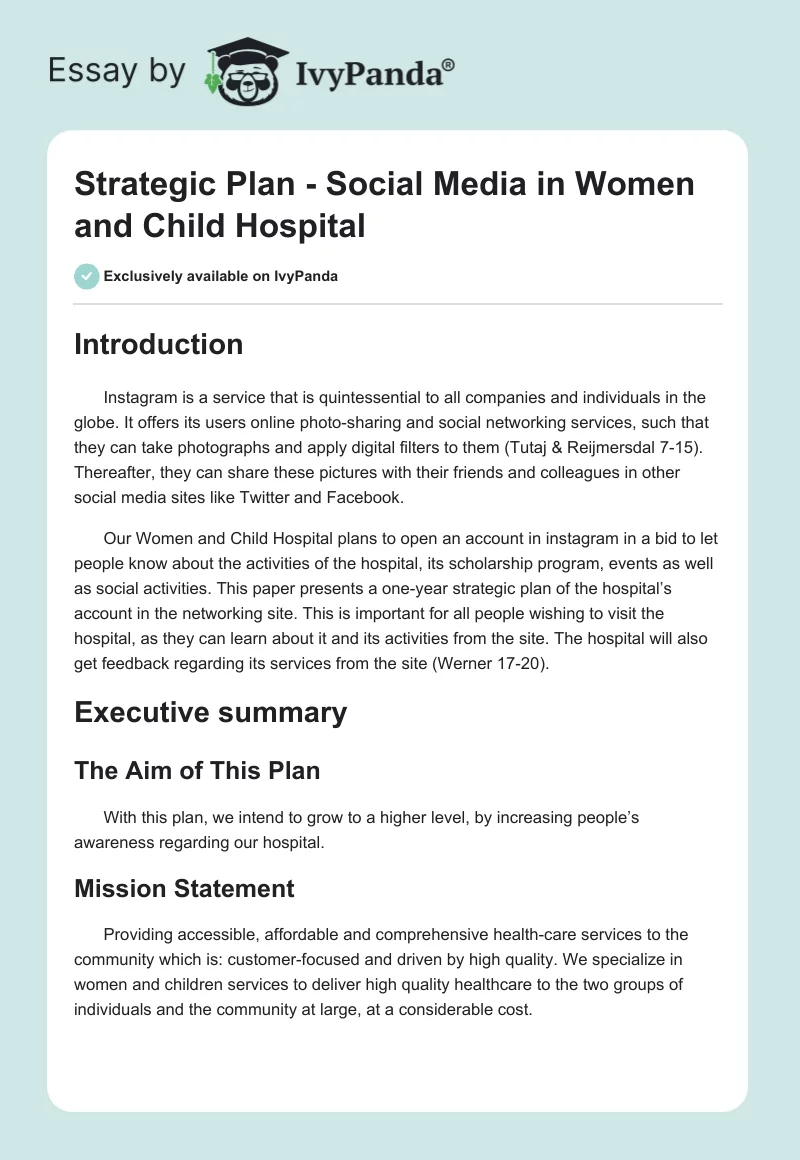 Essay by IvyPanda®

Strategic Plan - Social Media in Women and Child Hospital

Exclusively available on IvyPanda

Introduction

Instagram is a service that is quintessential to all companies and individuals in the globe. It offers its users online photo-sharing and social networking services, such that they can take photographs and apply digital filters to them (Tutaj & Reijmersdal 7-15). Thereafter, they can share these pictures with their friends and colleagues in other social media sites like Twitter and Facebook.

Our Women and Child Hospital plans to open an account in instagram in a bid to let people know about the activities of the hospital, its scholarship program, events as well as social activities. This paper presents a one-year strategic plan of the hospital's account in the networking site. This is important for all people wishing to visit the hospital, as they can learn about it and its activities from the site. The hospital will also get feedback regarding its services from the site (Werner 17-20).

Executive summary

The Aim of This Plan

With this plan, we intend to grow to a higher level, by increasing people's awareness regarding our hospital.

Mission Statement

Providing accessible, affordable and comprehensive health-care services to the community which is: customer-focused and driven by high quality. We specialize in women and children services to deliver high quality healthcare to the two groups of individuals and the community at large, at a considerable cost.